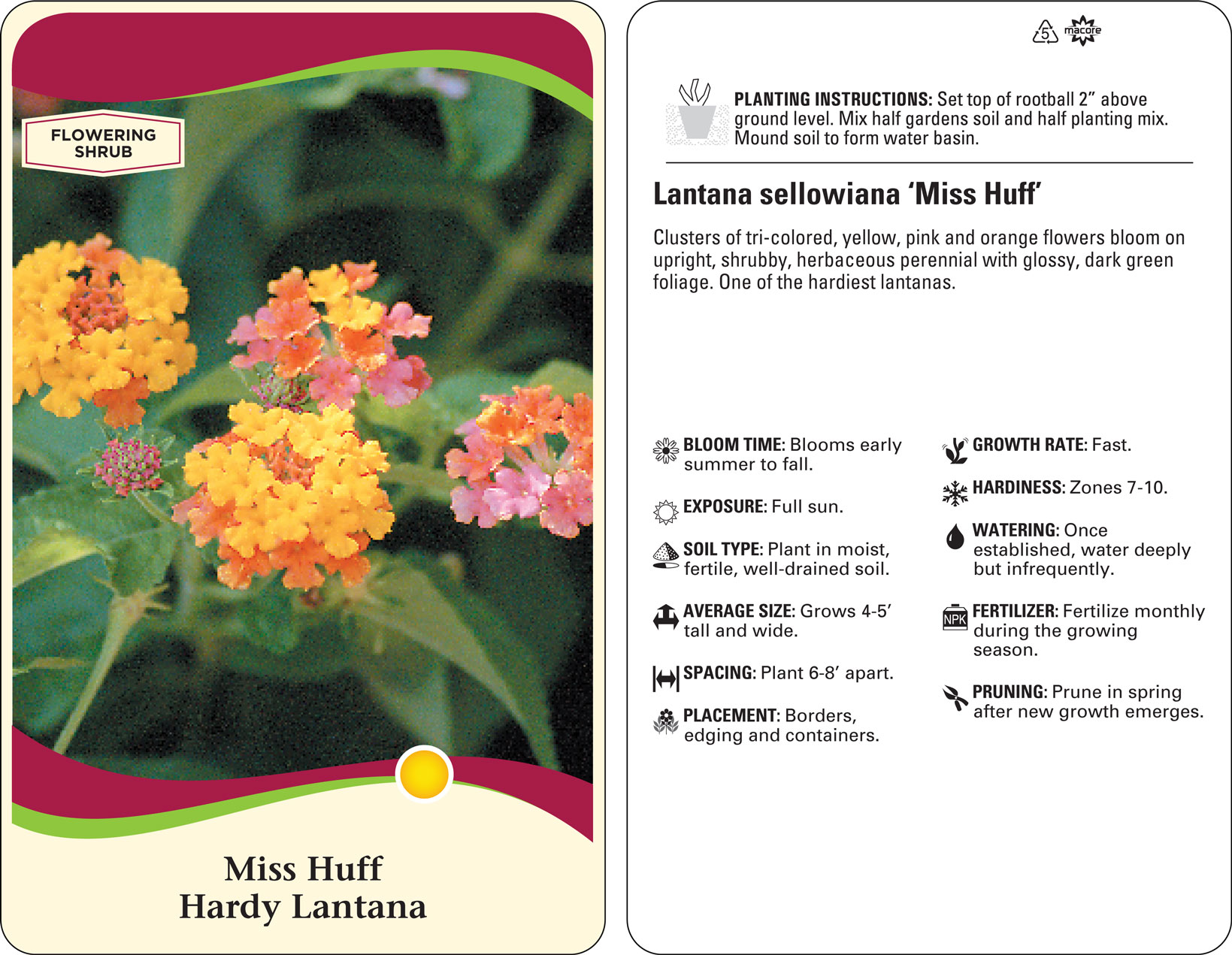 FLOWERING SHRUB

Miss Huff
Hardy Lantana

5 macore

PLANTING INSTRUCTIONS: Set top of rootball 2” above ground level. Mix half gardens soil and half planting mix. Mound soil to form water basin.

Lantana sellowiana ‘Miss Huff’

Clusters of tri-colored, yellow, pink and orange flowers bloom on upright, shrubby, herbaceous perennial with glossy, dark green foliage. One of the hardiest lantanas.

BLOOM TIME: Blooms early summer to fall.

EXPOSURE: Full sun.

SOIL TYPE: Plant in moist, fertile, well-drained soil.

AVERAGE SIZE: Grows 4-5’ tall and wide.

SPACING: Plant 6-8’ apart.

PLACEMENT: Borders, edging and containers.

GROWTH RATE: Fast.

HARDINESS: Zones 7-10.

WATERING: Once established, water deeply but infrequently.

NPK

FERTILIZER: Fertilize monthly during the growing season.

PRUNING: Prune in spring after new growth emerges.